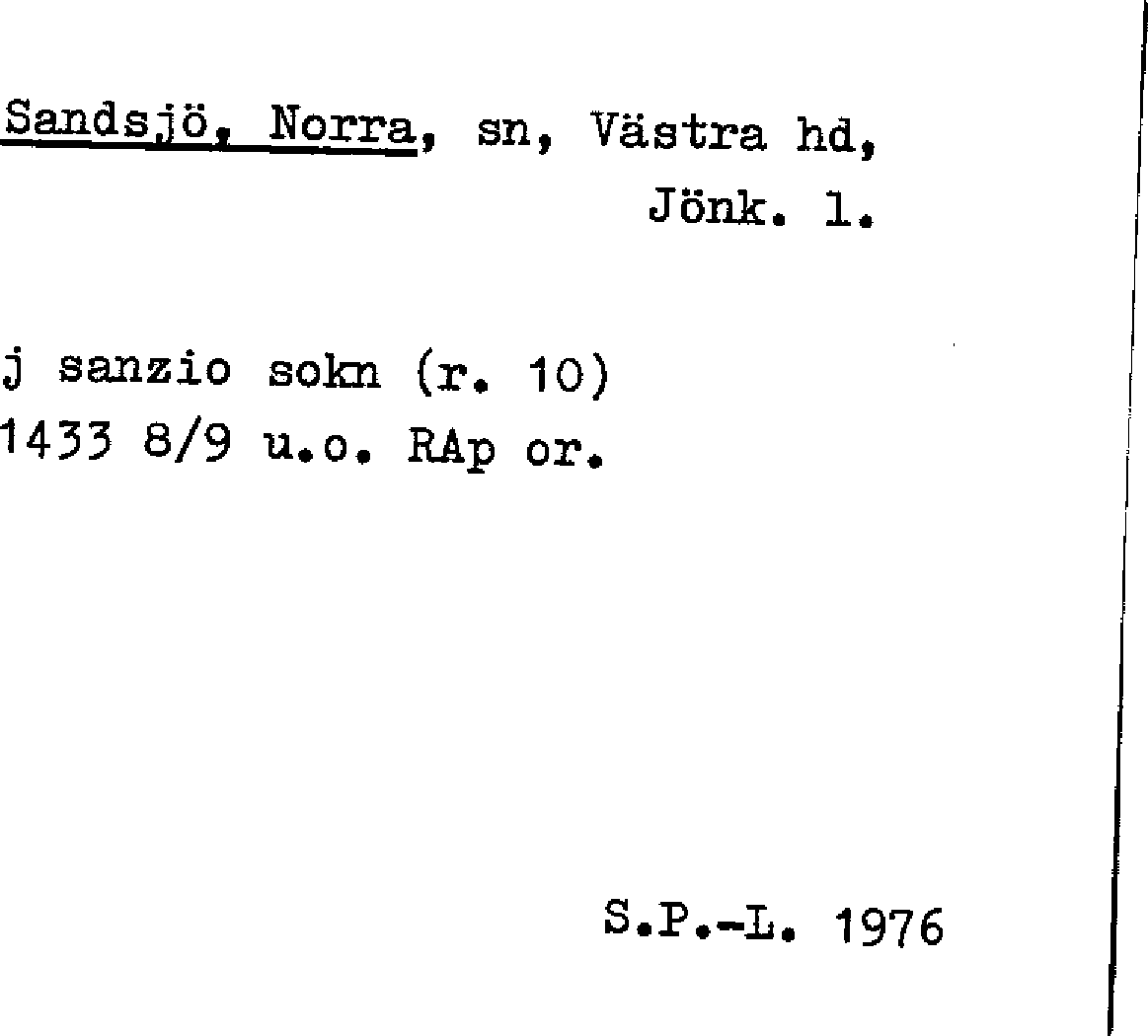 Sandsjö, Norra, sn, Västra hd, Jönk. l.

j sanzio sokn (r. 10)
1433 8/9 u.o. RAp or.

S.P.-L. 1976